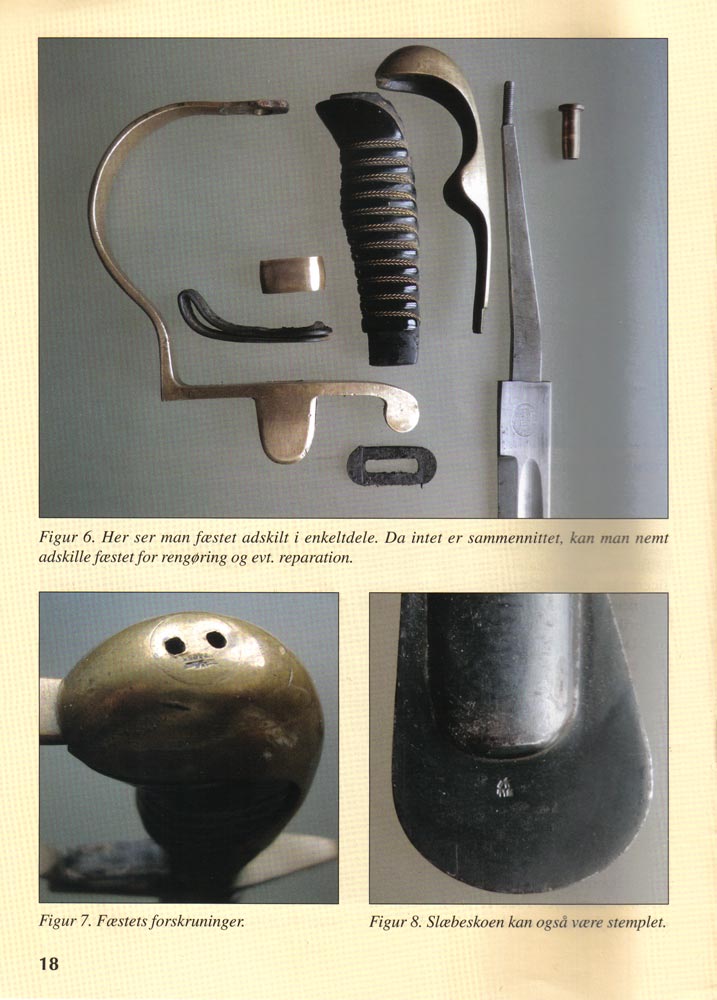 Figur 6. Her ser man fæstet adskilt i enkeltdele. Da intet er sammennittet, kan man nemt adskille fæstet for rengøring og evt. reparation.

Figur 7. Fæstets forskruninger.

Figur 8. Slæbeskoen kan også være stemplet.

18